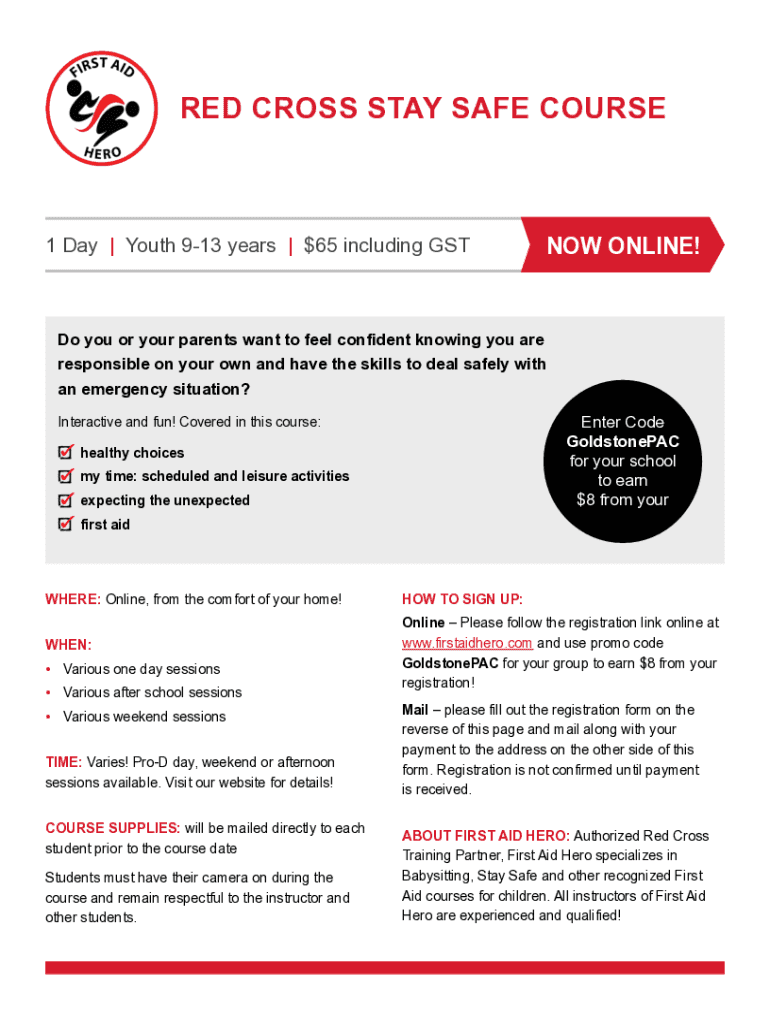 FIRST AID HERO

RED CROSS STAY SAFE COURSE

1 Day | Youth 9-13 years | $65 including GST

NOW ONLINE!

Do you or your parents want to feel confident knowing you are responsible on your own and have the skills to deal safely with an emergency situation?

Interactive and fun! Covered in this course:

healthy choices
my time: scheduled and leisure activities
expecting the unexpected
first aid

Enter Code GoldstonePAC for your school to earn $8 from your

WHERE: Online, from the comfort of your home!

WHEN:
• Various one day sessions
• Various after school sessions
• Various weekend sessions

TIME: Varies! Pro-D day, weekend or afternoon sessions available. Visit our website for details!

COURSE SUPPLIES: will be mailed directly to each student prior to the course date

Students must have their camera on during the course and remain respectful to the instructor and other students.

HOW TO SIGN UP:
Online – Please follow the registration link online at www.firstaidhero.com and use promo code GoldstonePAC for your group to earn $8 from your registration!

Mail – please fill out the registration form on the reverse of this page and mail along with your payment to the address on the other side of this form. Registration is not confirmed until payment is received.

ABOUT FIRST AID HERO: Authorized Red Cross Training Partner, First Aid Hero specializes in Babysitting, Stay Safe and other recognized First Aid courses for children. All instructors of First Aid Hero are experienced and qualified!